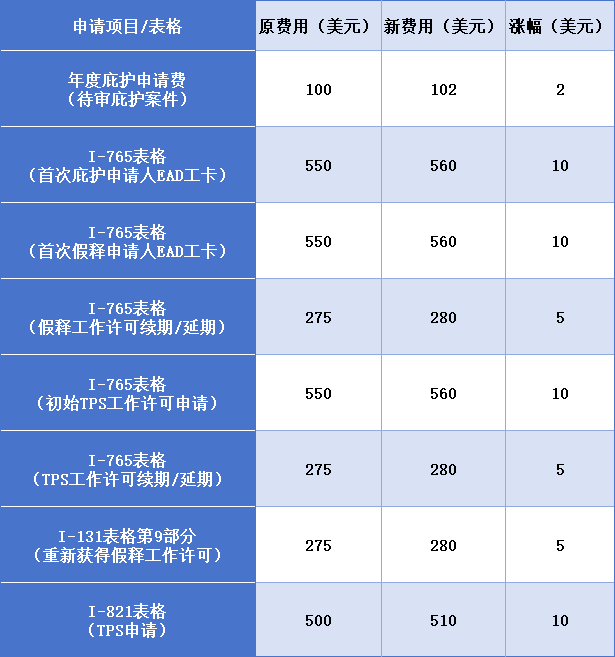 | 申请项目/表格 | 原费用（美元） | 新费用（美元） | 涨幅（美元） |
|---|---|---|---|
| 年度庇护申请费（待审庇护案件） | 100 | 102 | 2 |
| I-765表格（首次庇护申请人EAD工卡） | 550 | 560 | 10 |
| I-765表格（首次假释申请人EAD工卡） | 550 | 560 | 10 |
| I-765表格（假释工作许可续期/延期） | 275 | 280 | 5 |
| I-765表格（初始TPS工作许可申请） | 550 | 560 | 10 |
| I-765表格（TPS工作许可续期/延期） | 275 | 280 | 5 |
| I-131表格第9部分（重新获得假释工作许可） | 275 | 280 | 5 |
| I-821表格（TPS申请） | 500 | 510 | 10 |